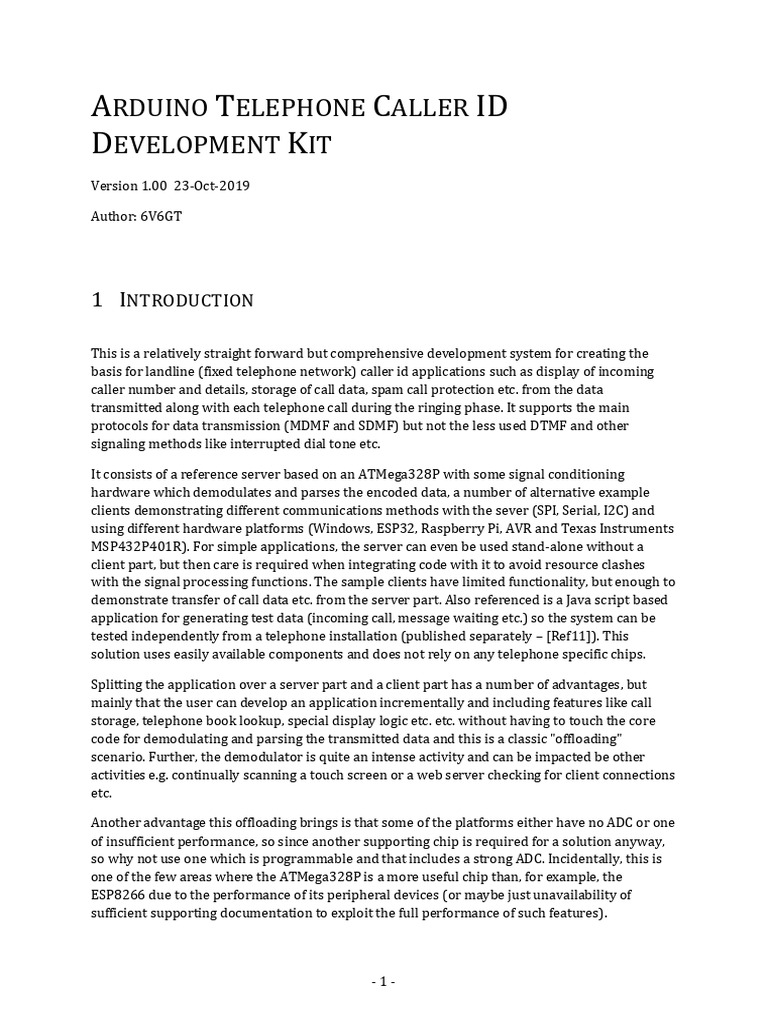 ARDUINO TELEPHONE CALLER ID DEVELOPMENT KIT

Version 1.00 23-Oct-2019

Author: 6V6GT

1 INTRODUCTION

This is a relatively straight forward but comprehensive development system for creating the basis for landline (fixed telephone network) caller id applications such as display of incoming caller number and details, storage of call data, spam call protection etc. from the data transmitted along with each telephone call during the ringing phase. It supports the main protocols for data transmission (MDMF and SDMF) but not the less used DTMF and other signaling methods like interrupted dial tone etc.

It consists of a reference server based on an ATMega328P with some signal conditioning hardware which demodulates and parses the encoded data, a number of alternative example clients demonstrating different communications methods with the sever (SPI, Serial, I2C) and using different hardware platforms (Windows, ESP32, Raspberry Pi, AVR and Texas Instruments MSP432P401R). For simple applications, the server can even be used stand-alone without a client part, but then care is required when integrating code with it to avoid resource clashes with the signal processing functions. The sample clients have limited functionality, but enough to demonstrate transfer of call data etc. from the server part. Also referenced is a Java script based application for generating test data (incoming call, message waiting etc.) so the system can be tested independently from a telephone installation (published separately – [Ref11]). This solution uses easily available components and does not rely on any telephone specific chips.

Splitting the application over a server part and a client part has a number of advantages, but mainly that the user can develop an application incrementally and including features like call storage, telephone book lookup, special display logic etc. etc. without having to touch the core code for demodulating and parsing the transmitted data and this is a classic "offloading" scenario. Further, the demodulator is quite an intense activity and can be impacted be other activities e.g. continually scanning a touch screen or a web server checking for client connections etc.

Another advantage this offloading brings is that some of the platforms either have no ADC or one of insufficient performance, so since another supporting chip is required for a solution anyway, so why not use one which is programmable and that includes a strong ADC. Incidentally, this is one of the few areas where the ATMega328P is a more useful chip than, for example, the ESP8266 due to the performance of its peripheral devices (or maybe just unavailability of sufficient supporting documentation to exploit the full performance of such features).

- 1 -